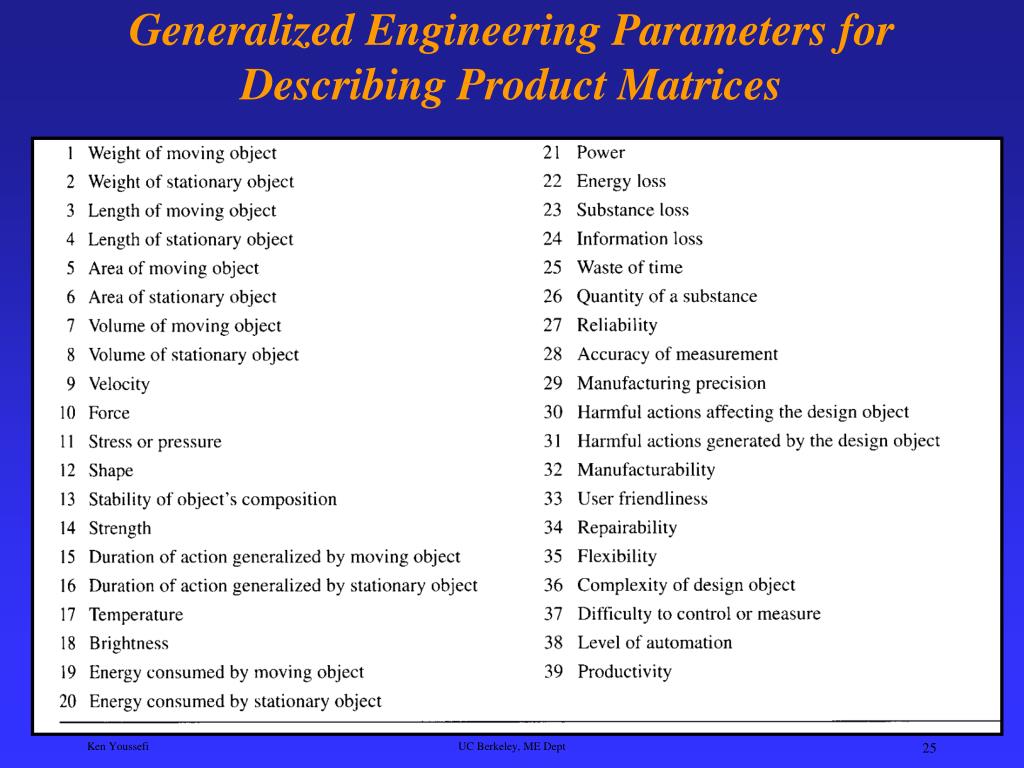 Generalized Engineering Parameters for Describing Product Matrices

1 Weight of moving object
2 Weight of stationary object
3 Length of moving object
4 Length of stationary object
5 Area of moving object
6 Area of stationary object
7 Volume of moving object
8 Volume of stationary object
9 Velocity
10 Force
11 Stress or pressure
12 Shape
13 Stability of object's composition
14 Strength
15 Duration of action generalized by moving object
16 Duration of action generalized by stationary object
17 Temperature
18 Brightness
19 Energy consumed by moving object
20 Energy consumed by stationary object

21 Power
22 Energy loss
23 Substance loss
24 Information loss
25 Waste of time
26 Quantity of a substance
27 Reliability
28 Accuracy of measurement
29 Manufacturing precision
30 Harmful actions affecting the design object
31 Harmful actions generated by the design object
32 Manufacturability
33 User friendliness
34 Repairability
35 Flexibility
36 Complexity of design object
37 Difficulty to control or measure
38 Level of automation
39 Productivity

Ken Youssefi
UC Berkeley, ME Dept
25